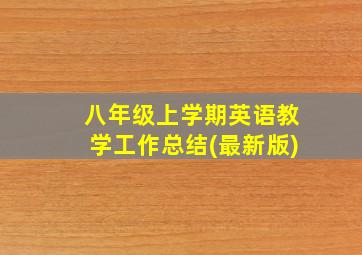 八年级上学期英语教学工作总结(最新版)